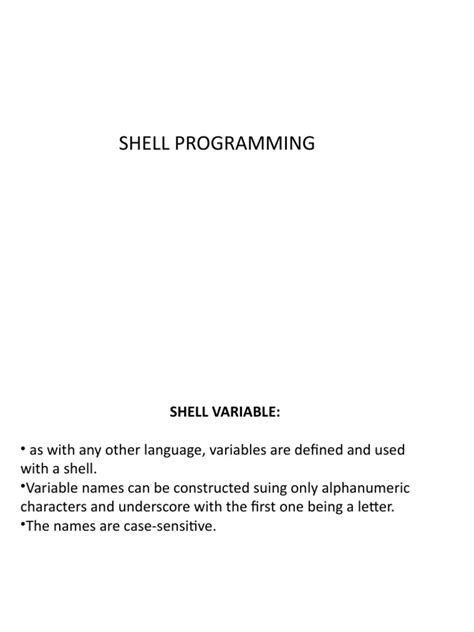 SHELL PROGRAMMING

SHELL VARIABLE:

• as with any other language, variables are defined and used with a shell.
•Variable names can be constructed suing only alphanumeric characters and underscore with the first one being a letter.
•The names are case-sensitive.